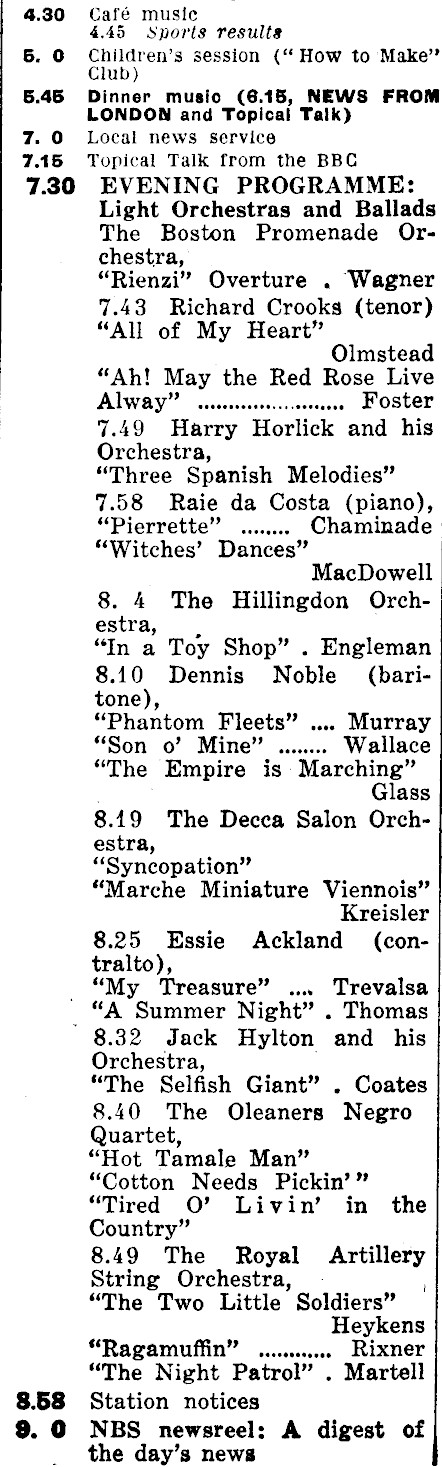 4.30 Café music
4.45 Sports results
5. 0 Children's session ("How to Make" Club)
5.45 Dinner music (6.15, NEWS FROM LONDON and Topical Talk)
7. 0 Local news service
7.15 Topical Talk from the BBC
7.30 EVENING PROGRAMME: Light Orchestras and Ballads
The Boston Promenade Orchestra,
"Rienzi" Overture . Wagner
7.43 Richard Crooks (tenor)
"All of My Heart" Olmstead
"Ah! May the Red Rose Live Alway" ........................ Foster
7.49 Harry Horlick and his Orchestra,
"Three Spanish Melodies"
7.58 Raie da Costa (piano),
"Pierrette" ........ Chaminade
"Witches' Dances" MacDowell
8. 4 The Hillingdon Orchestra,
"In a Toy Shop" . Engleman
8.10 Dennis Noble (baritone),
"Phantom Fleets" .... Murray
"Son o' Mine" ........ Wallace
"The Empire is Marching" Glass
8.19 The Decca Salon Orchestra,
"Syncopation"
"Marche Miniature Viennois" Kreisler
8.25 Essie Ackland (contralto),
"My Treasure" .... Trevalsa
"A Summer Night" . Thomas
8.32 Jack Hylton and his Orchestra,
"The Selfish Giant" . Coates
8.40 The Oleaners Negro Quartet,
"Hot Tamale Man"
"Cotton Needs Pickin'"
"Tired O' Livin' in the Country"
8.49 The Royal Artillery String Orchestra,
"The Two Little Soldiers" Heykens
"Ragamuffin" ............ Rixner
"The Night Patrol" . Martell
8.58 Station notices
9. 0 NBS newsreel: A digest of the day's news